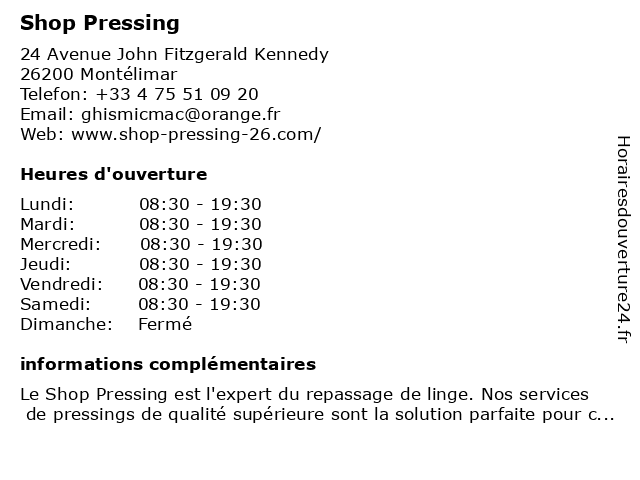 Shop Pressing

24 Avenue John Fitzgerald Kennedy
26200 Montélimar
Telefon: +33 4 75 51 09 20
Email: ghismicmac@orange.fr
Web: www.shop-pressing-26.com/

Heures d'ouverture

| Lundi: | 08:30 - 19:30 |
|---|---|
| Mardi: | 08:30 - 19:30 |
| Mercredi: | 08:30 - 19:30 |
| Jeudi: | 08:30 - 19:30 |
| Vendredi: | 08:30 - 19:30 |
| Samedi: | 08:30 - 19:30 |
| Dimanche: | Fermé |

informations complémentaires

Le Shop Pressing est l'expert du repassage de linge. Nos services de pressings de qualité supérieure sont la solution parfaite pour c...

Horairesdouverture24.fr